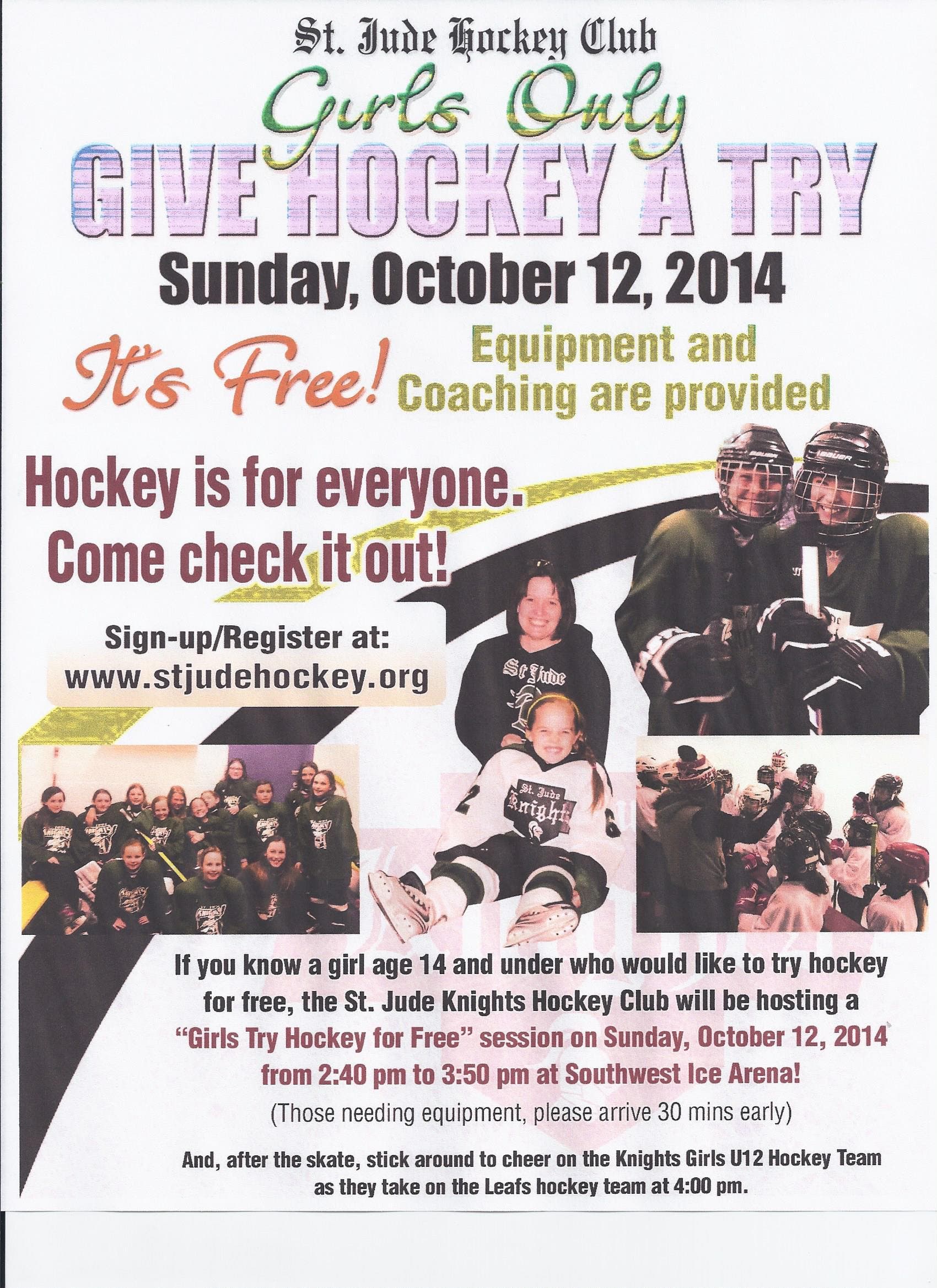 St. Jude Hockey Club

Girls Only

GIVE HOCKEY A TRY

Sunday, October 12, 2014

It's Free!

Equipment and Coaching are provided

Hockey is for everyone. Come check it out!

Sign-up/Register at:
www.stjudehockey.org

If you know a girl age 14 and under who would like to try hockey for free, the St. Jude Knights Hockey Club will be hosting a "Girls Try Hockey for Free" session on Sunday, October 12, 2014 from 2:40 pm to 3:50 pm at Southwest Ice Arena!

(Those needing equipment, please arrive 30 mins early)

And, after the skate, stick around to cheer on the Knights Girls U12 Hockey Team as they take on the Leafs hockey team at 4:00 pm.